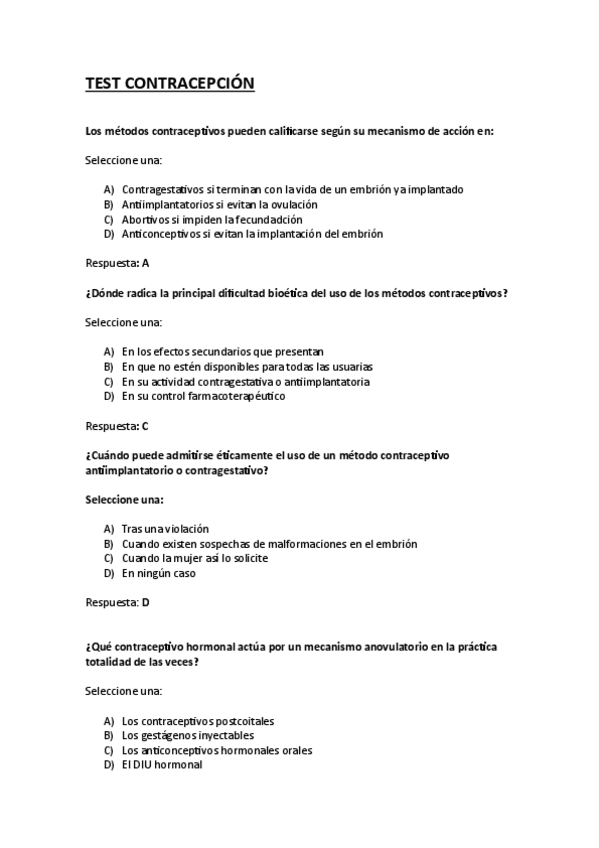 TEST CONTRACEPCIÓN

Los métodos contraceptivos pueden calificarse según su mecanismo de acción en:

Seleccione una:

A) Contragestativos si terminan con la vida de un embrión ya implantado
B) Antiimplantatorios si evitan la ovulación
C) Abortivos si impiden la fecundadción
D) Anticonceptivos si evitan la implantación del embrión

Respuesta: A

¿Dónde radica la principal dificultad bioética del uso de los métodos contraceptivos?

Seleccione una:

A) En los efectos secundarios que presentan
B) En que no estén disponibles para todas las usuarias
C) En su actividad contragestativa o antiimplantatoria
D) En su control farmacoterapéutico

Respuesta: C

¿Cuándo puede admitirse éticamente el uso de un método contraceptivo antiimplantatorio o contragestativo?

Seleccione una:

A) Tras una violación
B) Cuando existen sospechas de malformaciones en el embrión
C) Cuando la mujer así lo solicite
D) En ningún caso

Respuesta: D

¿Qué contraceptivo hormonal actúa por un mecanismo anovulatorio en la práctica totalidad de las veces?

Seleccione una:

A) Los contraceptivos postcoitales
B) Los gestágenos inyectables
C) Los anticonceptivos hormonales orales
D) El DIU hormonal